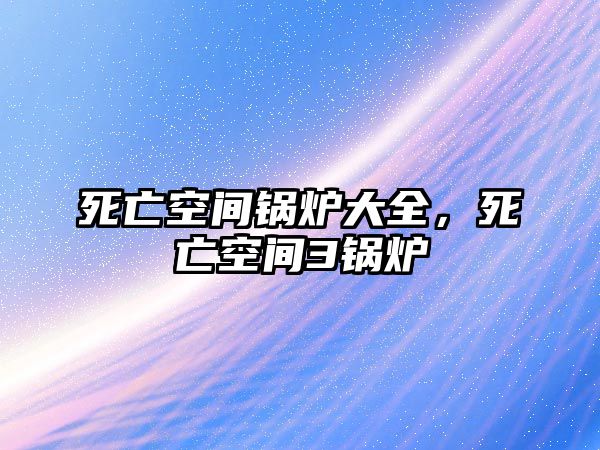 死亡空间锅炉大全，死亡空间3锅炉